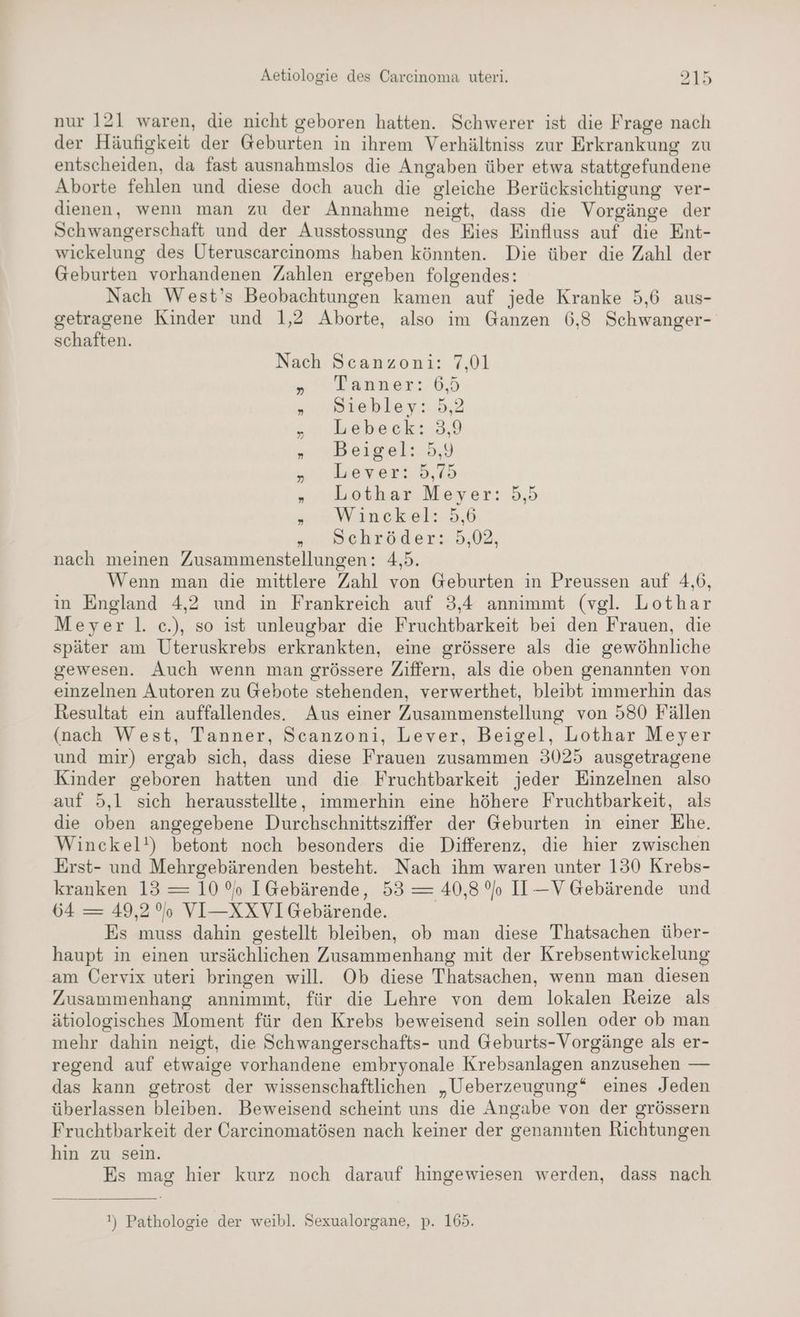 Aetiologie des Carcinoma uteri. 215

nur 121 waren, die nicht geboren hatten. Schwerer ist die Frage nach der Häufigkeit der Geburten in ihrem Verhältniss zur Erkrankung zu entscheiden, da fast ausnahmslos die Angaben über etwa stattgefundene Aborte fehlen und diese doch auch die gleiche Berücksichtigung verdienen, wenn man zu der Annahme neigt, dass die Vorgänge der Schwangerschaft und der Ausstossung des Eies Einfluss auf die Entwickelung des Uteruscarcinoms haben könnten. Die über die Zahl der Geburten vorhandenen Zahlen ergeben folgendes:

Nach West's Beobachtungen kamen auf jede Kranke 5,6 ausgetragene Kinder und 1,2 Aborte, also im Ganzen 6,8 Schwangerschaften.

Nach Scanzoni: 7,01
" Tanner: 6,5
" Siebley: 5,2
" Lebeck: 3,9
" Beigel: 5,9
" Lever: 5,75
" Lothar Meyer: 5,5
" Winckel: 5,6
" Schröder: 5,02,

nach meinen Zusammenstellungen: 4,5.

Wenn man die mittlere Zahl von Geburten in Preussen auf 4,6, in England 4,2 und in Frankreich auf 3,4 annimmt (vgl. Lothar Meyer l. c.), so ist unleugbar die Fruchtbarkeit bei den Frauen, die später am Uteruskrebs erkrankten, eine grössere als die gewöhnliche gewesen. Auch wenn man grössere Ziffern, als die oben genannten von einzelnen Autoren zu Gebote stehenden, verwerthet, bleibt immerhin das Resultat ein auffallendes. Aus einer Zusammenstellung von 580 Fällen (nach West, Tanner, Scanzoni, Lever, Beigel, Lothar Meyer und mir) ergab sich, dass diese Frauen zusammen 3025 ausgetragene Kinder geboren hatten und die Fruchtbarkeit jeder Einzelnen also auf 5,1 sich herausstellte, immerhin eine höhere Fruchtbarkeit, als die oben angegebene Durchschnittsziffer der Geburten in einer Ehe. Winckel$^{1}$) betont noch besonders die Differenz, die hier zwischen Erst- und Mehrgebärenden besteht. Nach ihm waren unter 130 Krebskranken 13 = 10 % I Gebärende, 53 = 40,8 % II—V Gebärende und 64 = 49,2 % VI—XXVI Gebärende.

Es muss dahin gestellt bleiben, ob man diese Thatsachen überhaupt in einen ursächlichen Zusammenhang mit der Krebsentwickelung am Cervix uteri bringen will. Ob diese Thatsachen, wenn man diesen Zusammenhang annimmt, für die Lehre von dem lokalen Reize als ätiologisches Moment für den Krebs beweisend sein sollen oder ob man mehr dahin neigt, die Schwangerschafts- und Geburts-Vorgänge als erregend auf etwaige vorhandene embryonale Krebsanlagen anzusehen — das kann getrost der wissenschaftlichen „Ueberzeugung“ eines Jeden überlassen bleiben. Beweisend scheint uns die Angabe von der grössern Fruchtbarkeit der Carcinomatösen nach keiner der genannten Richtungen hin zu sein.

Es mag hier kurz noch darauf hingewiesen werden, dass nach

$^{1}$) Pathologie der weibl. Sexualorgane, p. 165.